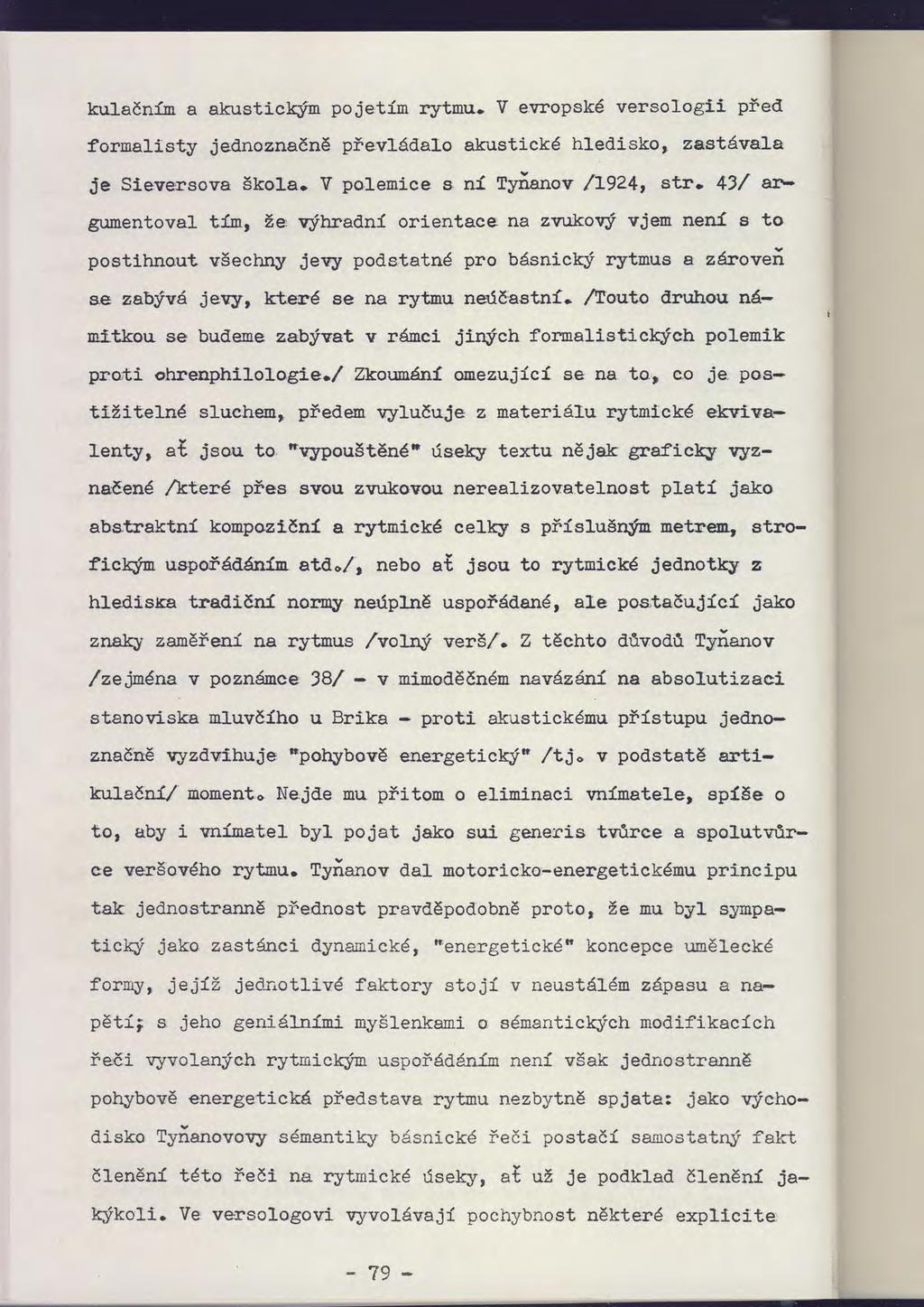 kulačním a akustickým pojetím rytmu. V evropské versologii před formalisty jednoznačně převládalo akustické hledisko, zastávala je Sieversova škola. V polemice s ní Tyňanov /1924, str. 43/ argumentoval tím, že výhradní orientace na zvukový vjem není s to postihnout všechny jevy podstatné pro básnický rytmus a zároveň se zabývá jevy, které se na rytmu neúčastní. /Touto druhou námitkou se budeme zabývat v rámci jiných formalistických polemik proti ohrenphilologie./ Zkoumání omezující se na to, co je postižitelné sluchem, předem vylučuje z materiálu rytmické ekvivalenty, ať jsou to "vypouštěné" úseky textu nějak graficky vyznačené /které přes svou zvukovou nerealizovatelnost platí jako abstraktní kompoziční a rytmické celky s příslušným metrem, strofickým uspořádáním atd./, nebo ať jsou to rytmické jednotky z hlediska tradiční normy neúplně uspořádané, ale postačující jako znaky zaměření na rytmus /volný verš/. Z těchto důvodů Tyňanov /zejména v poznámce 38/ - v mimoděčném navázání na absolutizaci stanoviska mluvčího u Brika - proti akustickému přístupu jednoznačně vyzdvihuje "pohybově energetický" /tj. v podstatě artikulační/ moment. Nejde mu přitom o eliminaci vnímatele, spíše o to, aby i vnímatel byl pojat jako sui generis tvůrce a spolutvůrce veršového rytmu. Tyňanov dal motoricko-energetickému principu tak jednostranně přednost pravděpodobně proto, že mu byl sympatický jako zastánci dynamické, "energetické" koncepce umělecké formy, jejíž jednotlivé faktory stojí v neustálém zápasu a napětí; s jeho geniálními myšlenkami o sémantických modifikacích řeči vyvolaných rytmickým uspořádáním není však jednostranně pohybově energetická představa rytmu nezbytně spjata: jako východisko Tyňanovovy sémantiky básnické řeči postačí samostatný fakt členění této řeči na rytmické úseky, ať už je podklad členění jakýkoli. Ve versologovi vyvolávají pochybnost některé explicite

- 79 -